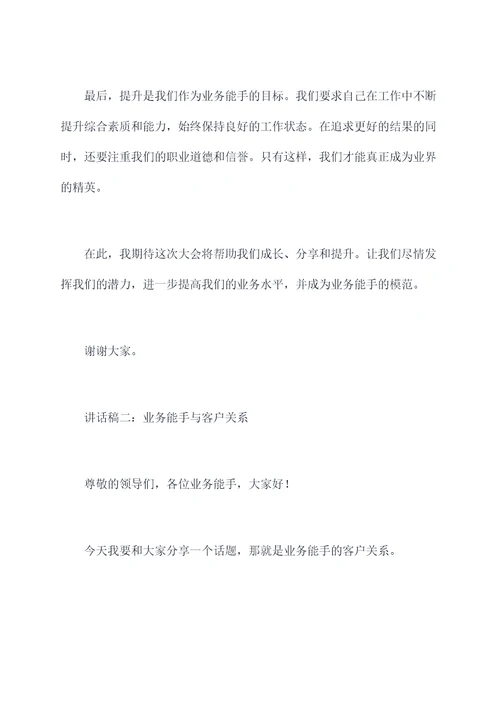 最后，提升是我们作为业务能手的目标。我们要求自己在工作中不断提升综合素质和能力，始终保持良好的工作状态。在追求更好的结果的同时，还要注重我们的职业道德和信誉。只有这样，我们才能真正成为业界的精英。

在此，我期待这次大会将帮助我们成长、分享和提升。让我们尽情发挥我们的潜力，进一步提高我们的业务水平，并成为业务能手的模范。

谢谢大家。

讲话稿二：业务能手与客户关系

尊敬的领导们，各位业务能手，大家好！

今天我要和大家分享一个话题，那就是业务能手的客户关系。